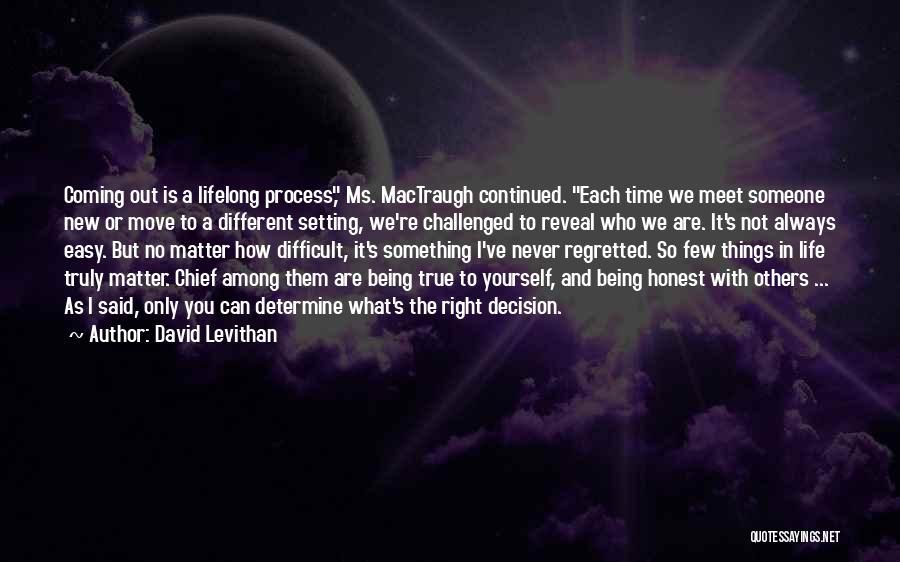 Coming out is a lifelong process," Ms. MacTraugh continued. "Each time we meet someone new or move to a different setting, we're challenged to reveal who we are. It's not always easy. But no matter how difficult, it's something I've never regretted. So few things in life truly matter. Chief among them are being true to yourself, and being honest with others ... As I said, only you can determine what's the right decision.

~ Author: David Levithan

QUOTESSAYINGS.NET